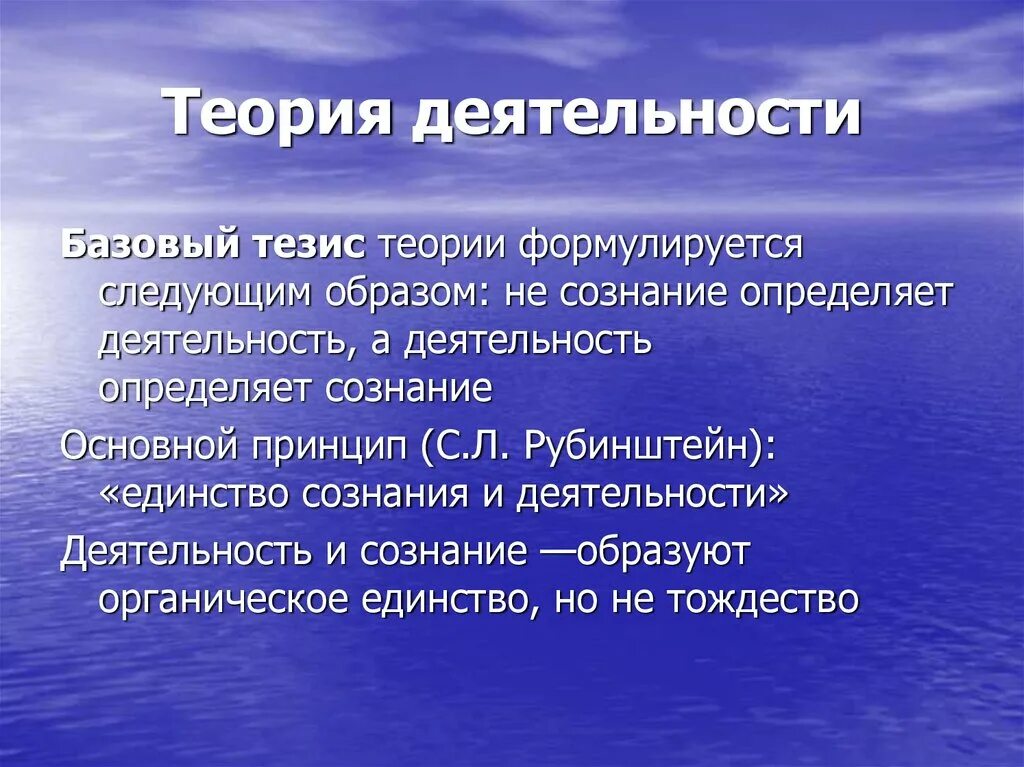 Теория деятельности

Базовый тезис теории формулируется следующим образом: не сознание определяет деятельность, а деятельность определяет сознание

Основной принцип (С.Л. Рубинштейн): «единство сознания и деятельности»

Деятельность и сознание —образуют органическое единство, но не тождество